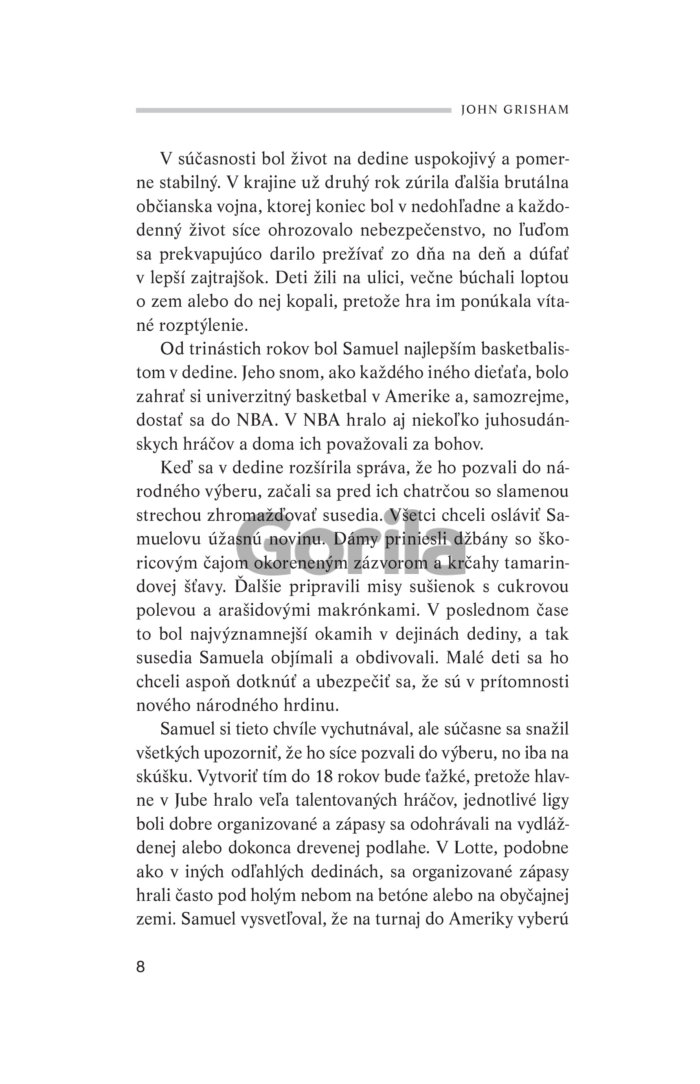 JOHN GRISHAM

V súčasnosti bol život na dedine uspokojivý a pomerne stabilný. V krajine už druhý rok zúrila ďalšia brutálna občianska vojna, ktorej koniec bol v nedohľadne a každodenný život síce ohrozovalo nebezpečenstvo, no ľuďom sa prekvapujúco darilo prežívať zo dňa na deň a dúfať v lepší zajtrajšok. Deti žili na ulici, večne búchali loptou o zem alebo do nej kopali, pretože hra im ponúkala vítané rozptýlenie.

Od trinástich rokov bol Samuel najlepším basketbalistom v dedine. Jeho snom, ako každého iného dieťaťa, bolo zahrať si univerzitný basketbal v Amerike a, samozrejme, dostať sa do NBA. V NBA hralo aj niekoľko juhosudánskych hráčov a doma ich považovali za bohov.

Keď sa v dedine rozšírila správa, že ho pozvali do národného výberu, začali sa pred ich chatrčou so slamenou strechou zhromažďovať susedia. Všetci chceli osláviť Samuelovu úžasnú novinu. Dámy priniesli džbány so škoricovým čajom okoreneným zázvorom a krčahy tamarindovej šťavy. Ďalšie pripravili misy sušienok s cukrovou polevou a arašidovými makrónkami. V poslednom čase to bol najvýznamnejší okamih v dejinách dediny, a tak susedia Samuela objímali a obdivovali. Malé deti sa ho chceli aspoň dotknúť a ubezpečiť sa, že sú v prítomnosti nového národného hrdinu.

Samuel si tieto chvíle vychutnával, ale súčasne sa snažil všetkých upozorniť, že ho síce pozvali do výberu, no iba na skúšku. Vytvoriť tím do 18 rokov bude ťažké, pretože hlavne v Jube hralo veľa talentovaných hráčov, jednotlivé ligy boli dobre organizované a zápasy sa odohrávali na vydláždenej alebo dokonca drevenej podlahe. V Lotte, podobne ako v iných odľahlých dedinách, sa organizované zápasy hrali často pod holým nebom na betóne alebo na obyčajnej zemi. Samuel vysvetľoval, že na turnaj do Ameriky vyberú

8

Gorila